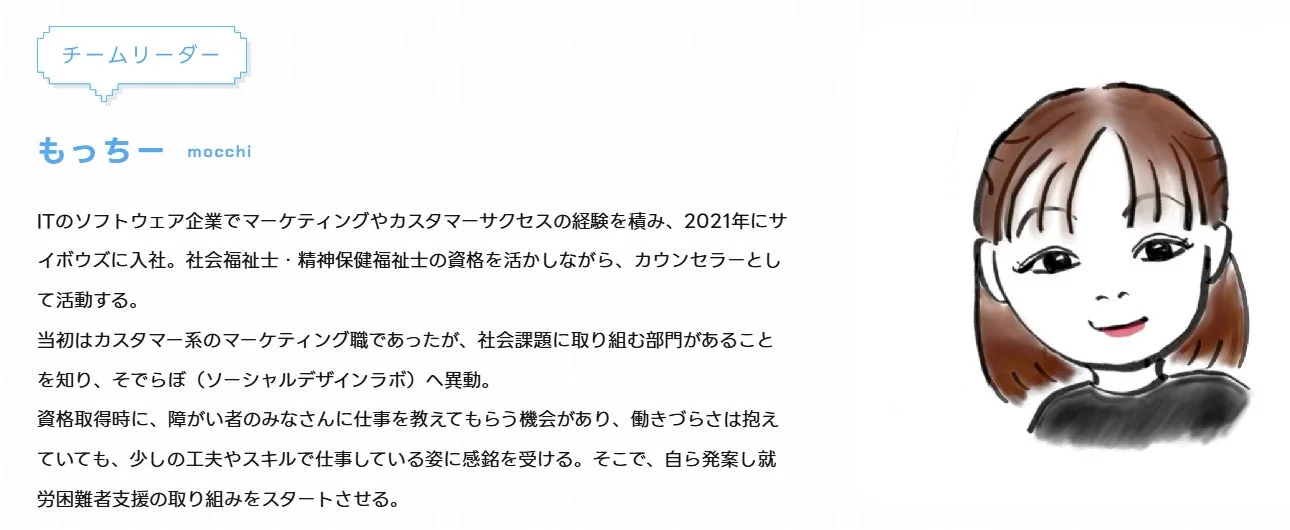 チームリーダー

もっちー mocchi

ITのソフトウェア企業でマーケティングやカスタマーサクセスの経験を積み、2021年にサイボウズに入社。社会福祉士・精神保健福祉士の資格を活かしながら、カウンセラーとして活動する。
当初はカスタマー系のマーケティング職であったが、社会課題に取り組む部門があることを知り、そでらぼ（ソーシャルデザインラボ）へ異動。
資格取得時に、障がい者のみなさんに仕事を教えてもらう機会があり、働きづらさは抱えていても、少しの工夫やスキルで仕事している姿に感銘を受ける。そこで、自ら発案し就労困難者支援の取り組みをスタートさせる。